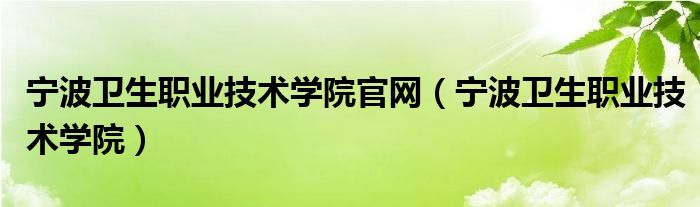 宁波卫生职业技术学院官网（宁波卫生职业技术学院）